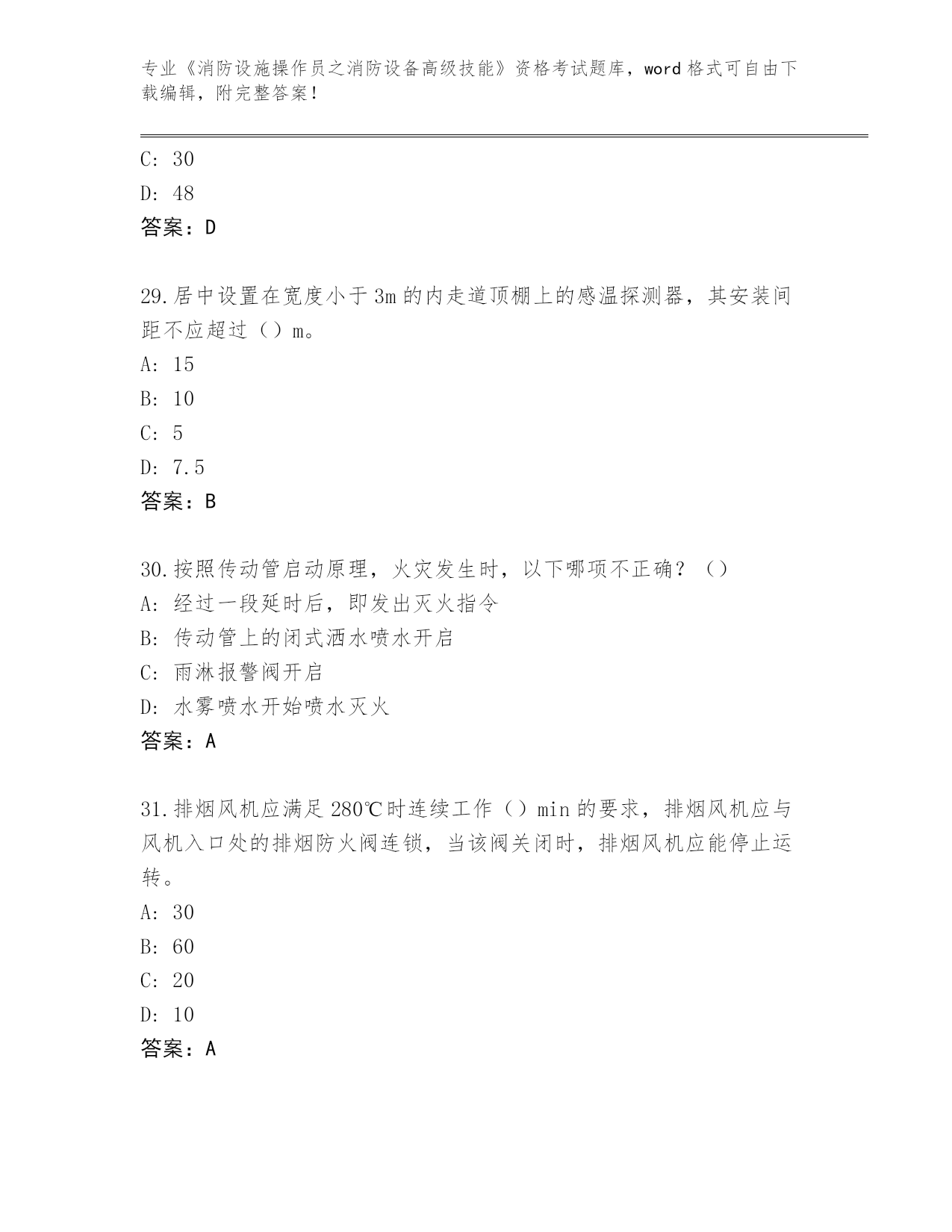 专业《消防设施操作员之消防设备高级技能》资格考试题库，word格式可自由下载编辑，附完整答案！

C: 30
D: 48
答案：D

29.居中设置在宽度小于3m的内走道顶棚上的感温探测器，其安装间距不应超过（）m。
A: 15
B: 10
C: 5
D: 7.5
答案：B

30.按照传动管启动原理，火灾发生时，以下哪项不正确？（）
A: 经过一段延时后，即发出灭火指令
B: 传动管上的闭式洒水喷水开启
C: 雨淋报警阀开启
D: 水雾喷水开始喷水灭火
答案：A

31.排烟风机应满足280℃时连续工作（）min的要求，排烟风机应与风机入口处的排烟防火阀连锁，当该阀关闭时，排烟风机应能停止运转。
A: 30
B: 60
C: 20
D: 10
答案：A